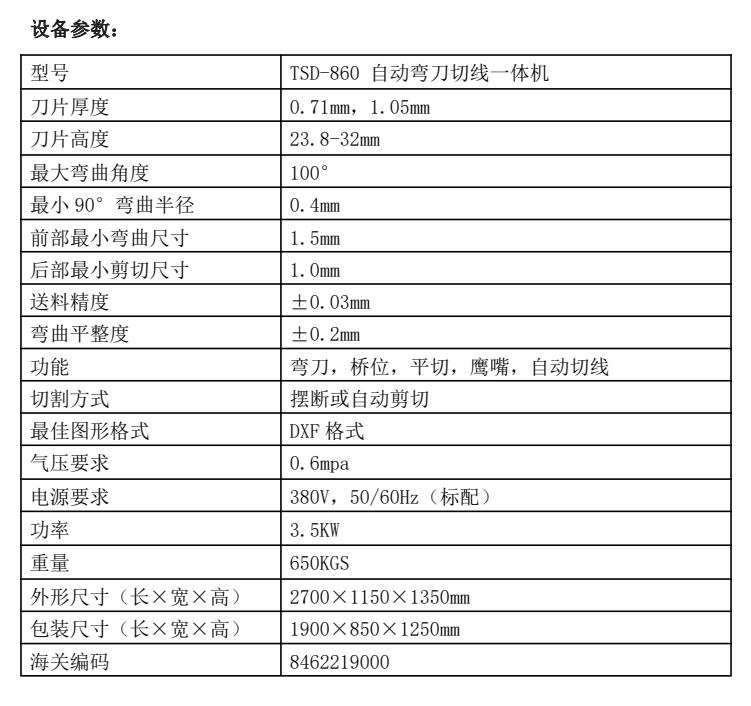 设备参数：

| 型号 | TSD-860 自动弯刀切线一体机 |
|---|---|
| 刀片厚度 | 0.71mm，1.05mm |
| 刀片高度 | 23.8-32mm |
| 最大弯曲角度 | 100° |
| 最小 90° 弯曲半径 | 0.4mm |
| 前部最小弯曲尺寸 | 1.5mm |
| 后部最小剪切尺寸 | 1.0mm |
| 送料精度 | ±0.03mm |
| 弯曲平整度 | ±0.2mm |
| 功能 | 弯刀，桥位，平切，鹰嘴，自动切线 |
| 切割方式 | 摆断或自动剪切 |
| 最佳图形格式 | DXF 格式 |
| 气压要求 | 0.6mpa |
| 电源要求 | 380V，50/60Hz（标配） |
| 功率 | 3.5KW |
| 重量 | 650KGS |
| 外形尺寸（长×宽×高） | 2700×1150×1350mm |
| 包装尺寸（长×宽×高） | 1900×850×1250mm |
| 海关编码 | 8462219000 |